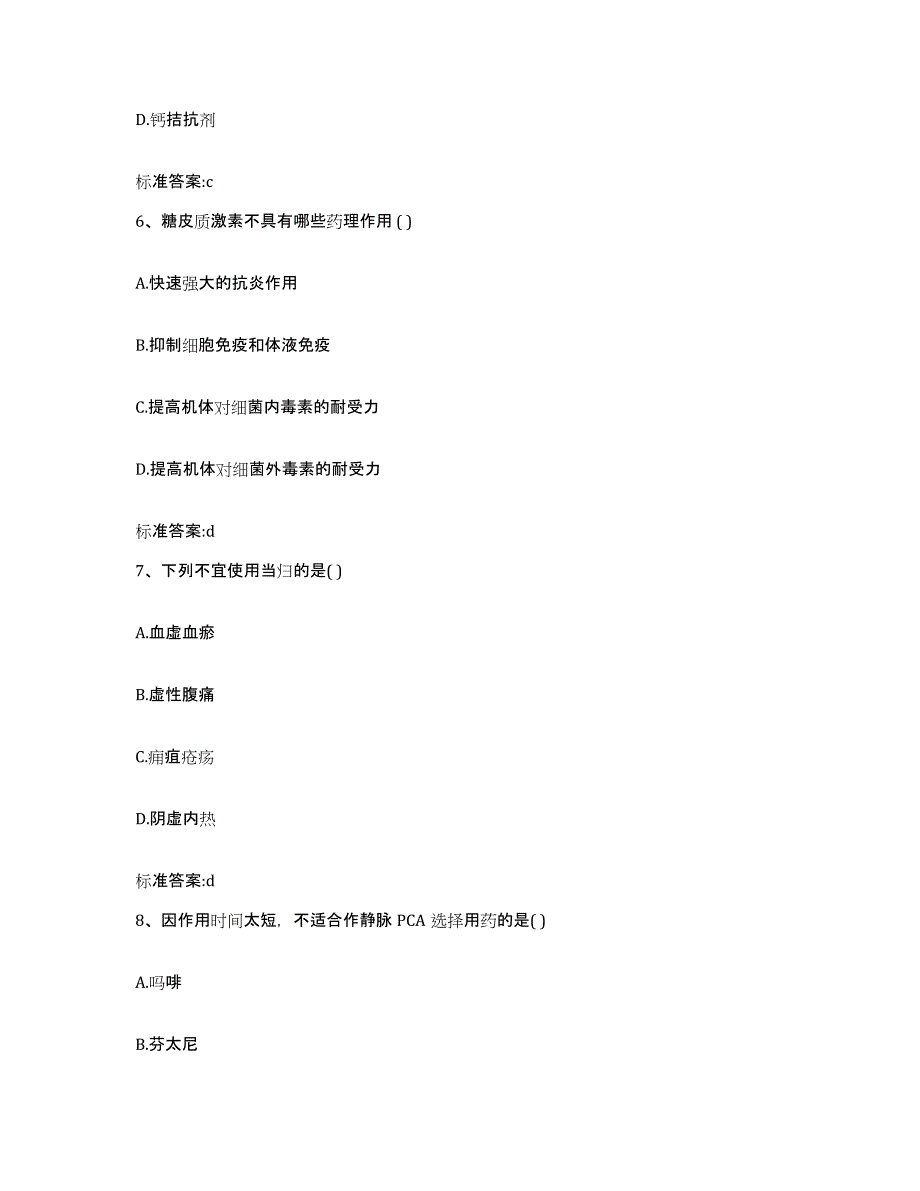 D.钙拮抗剂

标准答案:c

6、糖皮质激素不具有哪些药理作用 ( )

A.快速强大的抗炎作用

B.抑制细胞免疫和体液免疫

C.提高机体对细菌内毒素的耐受力

D.提高机体对细菌外毒素的耐受力

标准答案:d

7、下列不宜使用当归的是( )

A.血虚血瘀

B.虚性腹痛

C.痈疽疮疡

D.阴虚内热

标准答案:d

8、因作用时间太短，不适合作静脉 PCA 选择用药的是( )

A.吗啡

B.芬太尼